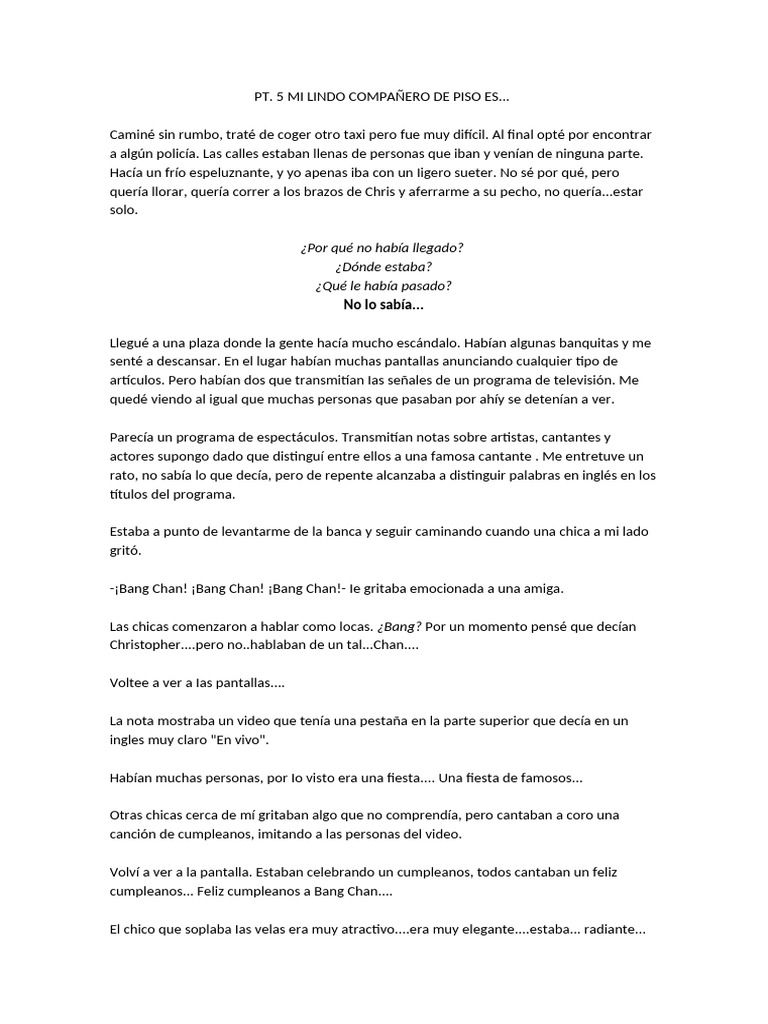 PT. 5 MI LINDO COMPAÑERO DE PISO ES...

Caminé sin rumbo, traté de coger otro taxi pero fue muy difícil. Al final opté por encontrar a algún policía. Las calles estaban llenas de personas que iban y venían de ninguna parte. Hacía un frío espeluznante, y yo apenas iba con un ligero sueter. No sé por qué, pero quería llorar, quería correr a los brazos de Chris y aferrarme a su pecho, no quería...estar solo.

¿Por qué no había llegado?
¿Dónde estaba?
¿Qué le había pasado?
No lo sabía...

Llegué a una plaza donde la gente hacía mucho escándalo. Habían algunas banquitas y me senté a descansar. En el lugar habían muchas pantallas anunciando cualquier tipo de artículos. Pero habían dos que transmitían las señales de un programa de televisión. Me quedé viendo al igual que muchas personas que pasaban por ahíy se detenían a ver.

Parecía un programa de espectáculos. Transmitían notas sobre artistas, cantantes y actores supongo dado que distinguí entre ellos a una famosa cantante . Me entretuve un rato, no sabía lo que decía, pero de repente alcanzaba a distinguir palabras en inglés en los títulos del programa.

Estaba a punto de levantarme de la banca y seguir caminando cuando una chica a mi lado gritó.

-¡Bang Chan! ¡Bang Chan! ¡Bang Chan!- le gritaba emocionada a una amiga.

Las chicas comenzaron a hablar como locas. ¿Bang? Por un momento pensé que decían Christopher....pero no..hablaban de un tal...Chan....

Voltee a ver a las pantallas....

La nota mostraba un video que tenía una pestaña en la parte superior que decía en un ingles muy claro "En vivo".

Habían muchas personas, por lo visto era una fiesta.... Una fiesta de famosos...

Otras chicas cerca de mí gritaban algo que no comprendía, pero cantaban a coro una canción de cumpleanos, imitando a las personas del video.

Volví a ver a la pantalla. Estaban celebrando un cumpleanos, todos cantaban un feliz cumpleanos... Feliz cumpleanos a Bang Chan....

El chico que soplaba las velas era muy atractivo....era muy elegante....estaba... radiante...